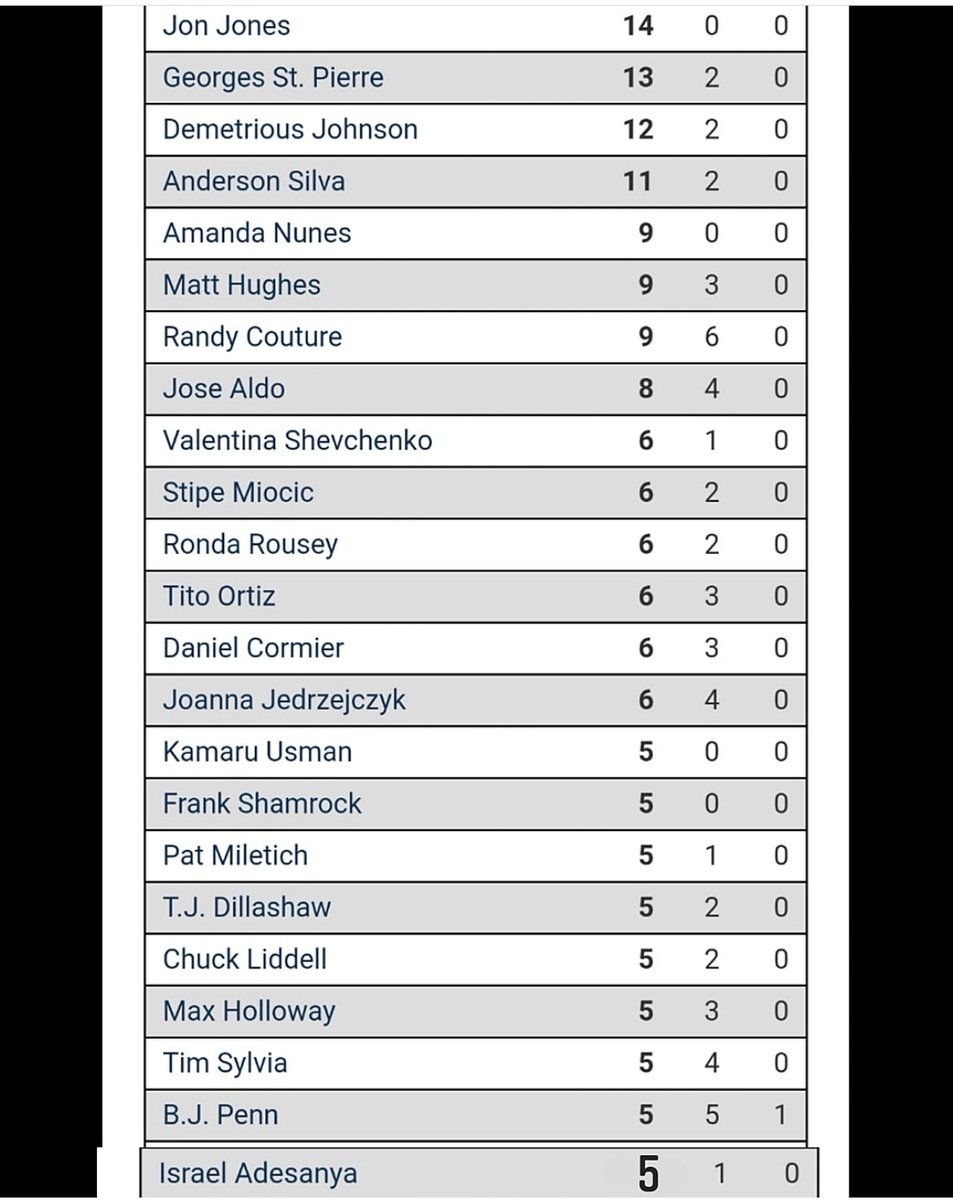 | | | | |
|---|---|---|---|
| Jon Jones | 14 | 0 | 0 |
| Georges St. Pierre | 13 | 2 | 0 |
| Demetrious Johnson | 12 | 2 | 0 |
| Anderson Silva | 11 | 2 | 0 |
| Amanda Nunes | 9 | 0 | 0 |
| Matt Hughes | 9 | 3 | 0 |
| Randy Couture | 9 | 6 | 0 |
| Jose Aldo | 8 | 4 | 0 |
| Valentina Shevchenko | 6 | 1 | 0 |
| Stipe Miocic | 6 | 2 | 0 |
| Ronda Rousey | 6 | 2 | 0 |
| Tito Ortiz | 6 | 3 | 0 |
| Daniel Cormier | 6 | 3 | 0 |
| Joanna Jedrzejczyk | 6 | 4 | 0 |
| Kamaru Usman | 5 | 0 | 0 |
| Frank Shamrock | 5 | 0 | 0 |
| Pat Miletich | 5 | 1 | 0 |
| T.J. Dillashaw | 5 | 2 | 0 |
| Chuck Liddell | 5 | 2 | 0 |
| Max Holloway | 5 | 3 | 0 |
| Tim Sylvia | 5 | 4 | 0 |
| B.J. Penn | 5 | 5 | 1 |
| Israel Adesanya | 5 | 1 | 0 |